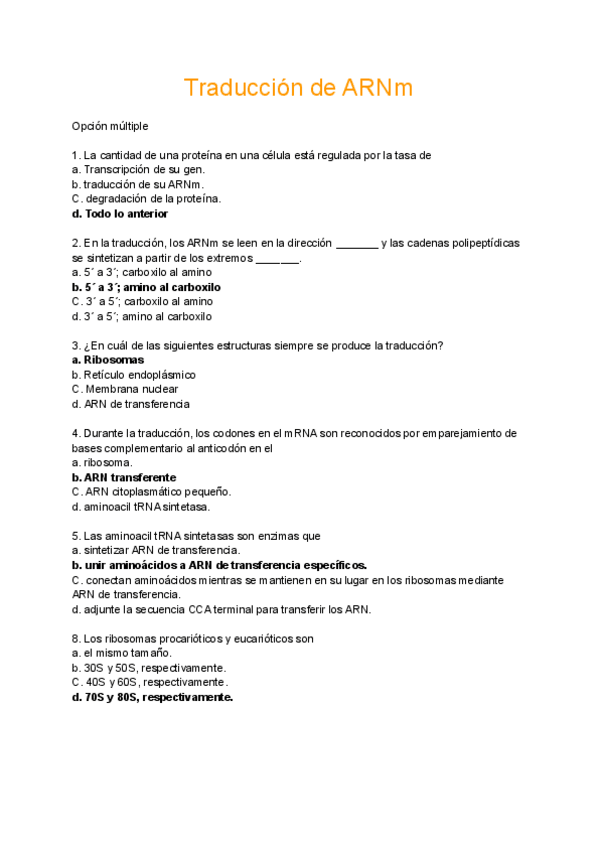 Traducción de ARNm

Opción múltiple

1. La cantidad de una proteína en una célula está regulada por la tasa de
a. Transcripción de su gen.
b. traducción de su ARNm.
C. degradación de la proteína.
d. Todo lo anterior

2. En la traducción, los ARNm se leen en la dirección _______ y las cadenas polipeptídicas se sintetizan a partir de los extremos _______.
a. 5´ a 3´; carboxilo al amino
b. 5´ a 3´; amino al carboxilo
C. 3´ a 5´; carboxilo al amino
d. 3´ a 5´; amino al carboxilo

3. ¿En cuál de las siguientes estructuras siempre se produce la traducción?
a. Ribosomas
b. Retículo endoplásmico
C. Membrana nuclear
d. ARN de transferencia

4. Durante la traducción, los codones en el mRNA son reconocidos por emparejamiento de bases complementario al anticodón en el
a. ribosoma.
b. ARN transferente
C. ARN citoplasmático pequeño.
d. aminoacil tRNA sintetasa.

5. Las aminoacil tRNA sintetasas son enzimas que
a. sintetizar ARN de transferencia.
b. unir aminoácidos a ARN de transferencia específicos.
C. conectan aminoácidos mientras se mantienen en su lugar en los ribosomas mediante ARN de transferencia.
d. adjunte la secuencia CCA terminal para transferir los ARN.

8. Los ribosomas procarióticos y eucarióticos son
a. el mismo tamaño.
b. 30S y 50S, respectivamente.
C. 40S y 60S, respectivamente.
d. 70S y 80S, respectivamente.